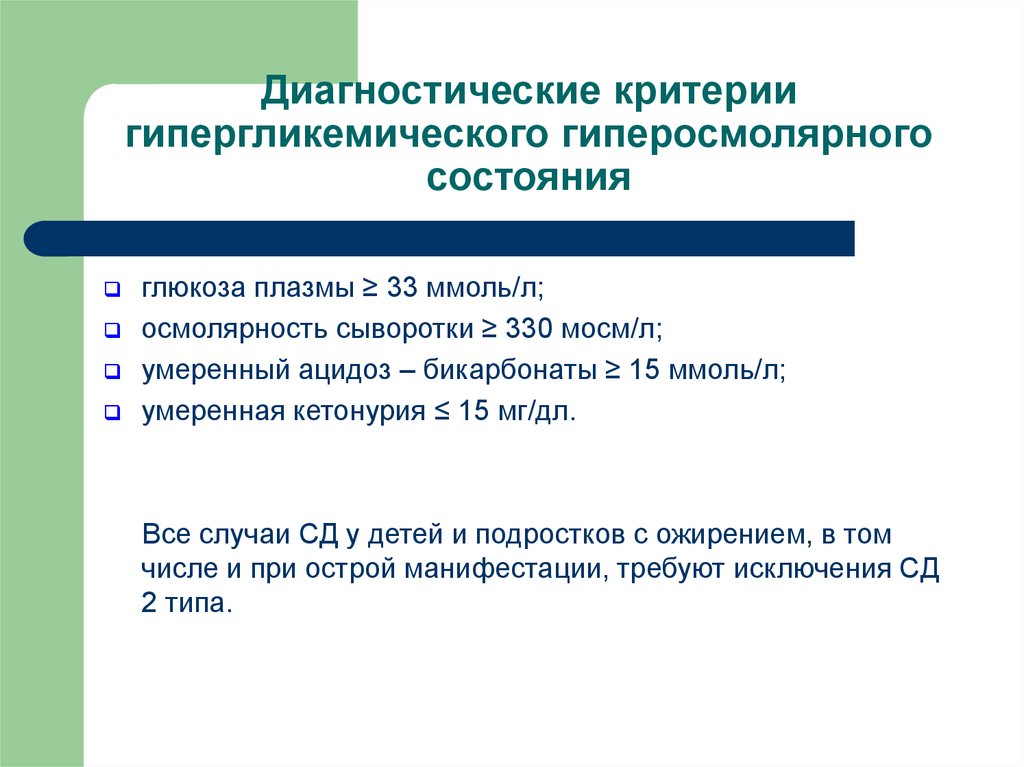 Диагностические критерии гипергликемического гиперосмолярного состояния

глюкоза плазмы ≥ 33 ммоль/л;
осмолярность сыворотки ≥ 330 мосм/л;
умеренный ацидоз – бикарбонаты ≥ 15 ммоль/л;
умеренная кетонурия ≤ 15 мг/дл.

Все случаи СД у детей и подростков с ожирением, в том числе и при острой манифестации, требуют исключения СД 2 типа.